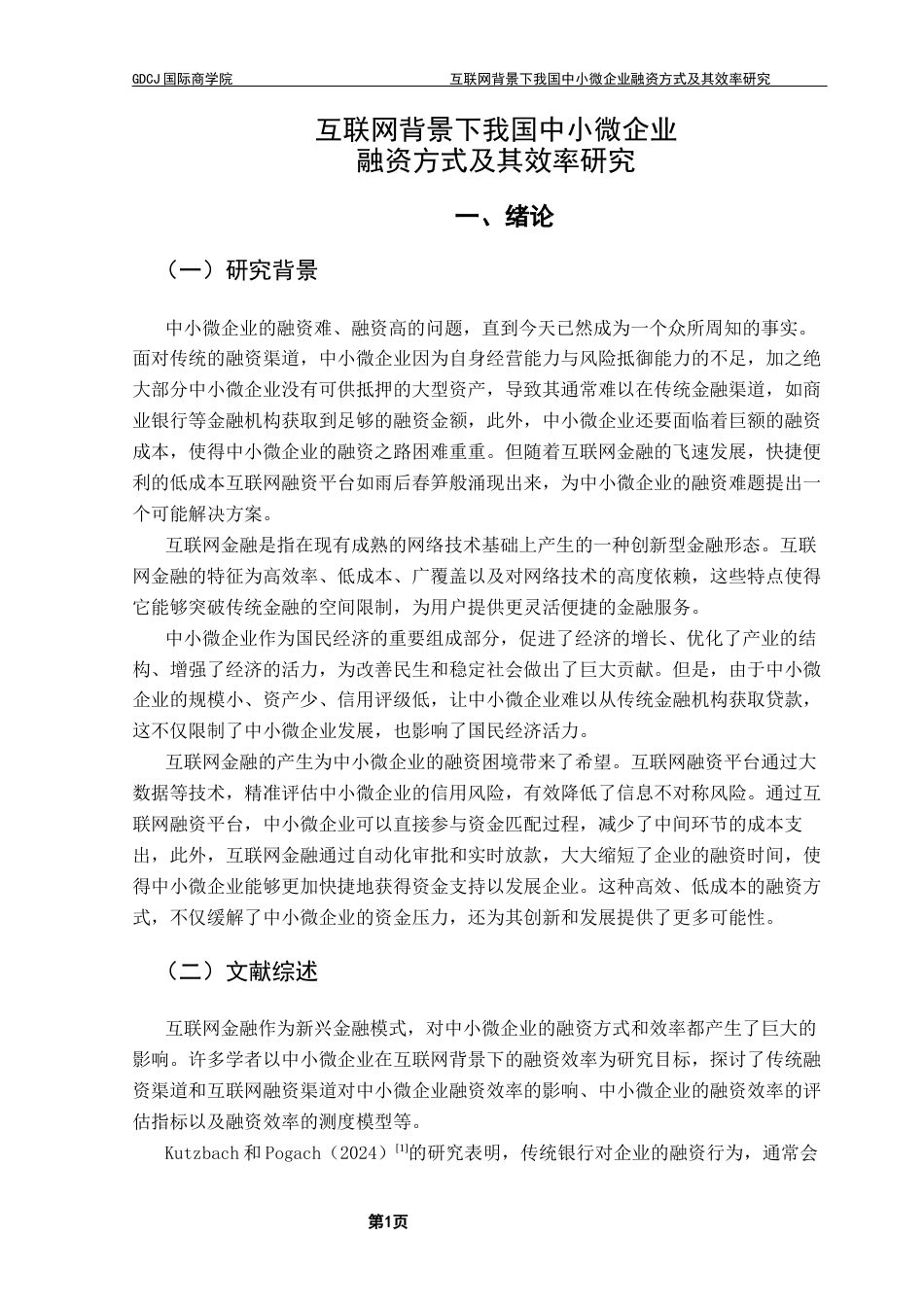 GDCJ 国际商学院　　互联网背景下我国中小微企业融资方式及其效率研究

互联网背景下我国中小微企业
融资方式及其效率研究

一、绪论

（一）研究背景

中小微企业的融资难、融资高的问题，直到今天已然成为一个众所周知的事实。面对传统的融资渠道，中小微企业因为自身经营能力与风险抵御能力的不足，加之绝大部分中小微企业没有可供抵押的大型资产，导致其通常难以在传统金融渠道，如商业银行等金融机构获取到足够的融资金额，此外，中小微企业还要面临着巨额的融资成本，使得中小微企业的融资之路困难重重。但随着互联网金融的飞速发展，快捷便利的低成本互联网融资平台如雨后春笋般涌现出来，为中小微企业的融资难题提出一个可能解决方案。

互联网金融是指在现有成熟的网络技术基础上产生的一种创新型金融形态。互联网金融的特征为高效率、低成本、广覆盖以及对网络技术的高度依赖，这些特点使得它能够突破传统金融的空间限制，为用户提供更灵活便捷的金融服务。

中小微企业作为国民经济的重要组成部分，促进了经济的增长、优化了产业的结构、增强了经济的活力，为改善民生和稳定社会做出了巨大贡献。但是，由于中小微企业的规模小、资产少、信用评级低，让中小微企业难以从传统金融机构获取贷款，这不仅限制了中小微企业发展，也影响了国民经济活力。

互联网金融的产生为中小微企业的融资困境带来了希望。互联网融资平台通过大数据等技术，精准评估中小微企业的信用风险，有效降低了信息不对称风险。通过互联网融资平台，中小微企业可以直接参与资金匹配过程，减少了中间环节的成本支出，此外，互联网金融通过自动化审批和实时放款，大大缩短了企业的融资时间，使得中小微企业能够更加快捷地获得资金支持以发展企业。这种高效、低成本的融资方式，不仅缓解了中小微企业的资金压力，还为其创新和发展提供了更多可能性。

（二）文献综述

互联网金融作为新兴金融模式，对中小微企业的融资方式和效率都产生了巨大的影响。许多学者以中小微企业在互联网背景下的融资效率为研究目标，探讨了传统融资渠道和互联网融资渠道对中小微企业融资效率的影响、中小微企业的融资效率的评估指标以及融资效率的测度模型等。

Kutzbach 和 Pogach（2024）$^{[1]}$的研究表明，传统银行对企业的融资行为，通常会

第1页